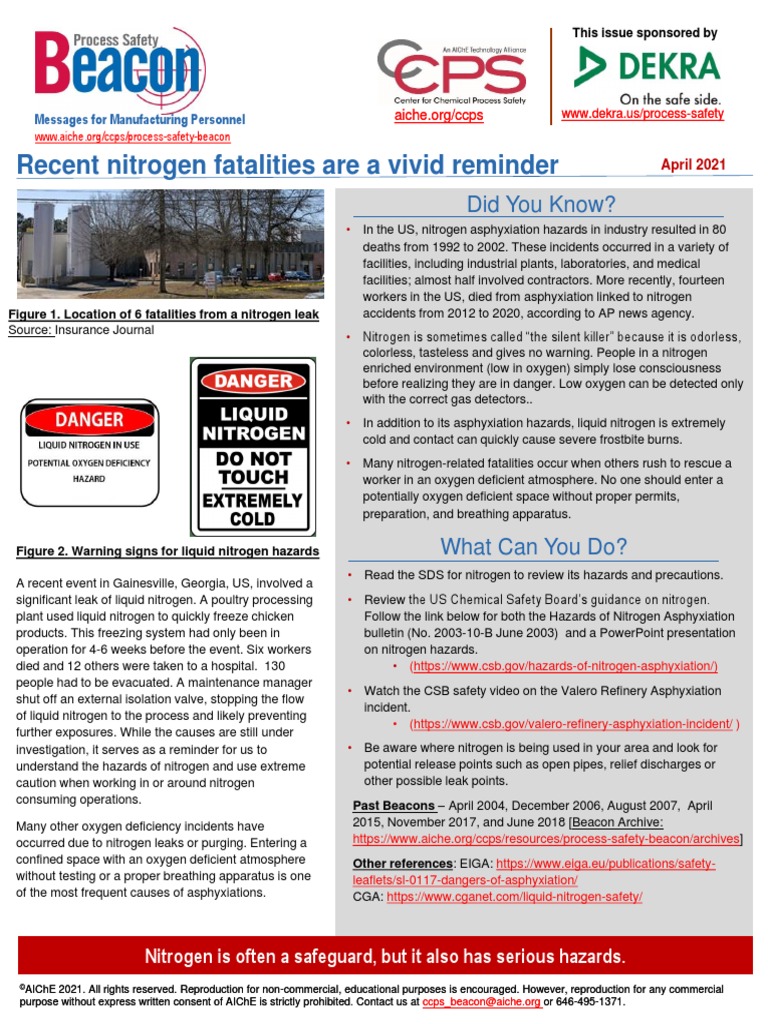 Process Safety
Beacon
Messages for Manufacturing Personnel
www.aiche.org/ccps/process-safety-beacon

An AIChE Technology Alliance
CCPS
Center for Chemical Process Safety
aiche.org/ccps

This issue sponsored by
DEKRA
On the safe side.
www.dekra.us/process-safety

Recent nitrogen fatalities are a vivid reminder

April 2021

Figure 1. Location of 6 fatalities from a nitrogen leak
Source: Insurance Journal

DANGER
LIQUID NITROGEN IN USE
POTENTIAL OXYGEN DEFICIENCY HAZARD

DANGER
LIQUID NITROGEN
DO NOT TOUCH
EXTREMELY COLD

Figure 2. Warning signs for liquid nitrogen hazards

A recent event in Gainesville, Georgia, US, involved a significant leak of liquid nitrogen. A poultry processing plant used liquid nitrogen to quickly freeze chicken products. This freezing system had only been in operation for 4-6 weeks before the event. Six workers died and 12 others were taken to a hospital. 130 people had to be evacuated. A maintenance manager shut off an external isolation valve, stopping the flow of liquid nitrogen to the process and likely preventing further exposures. While the causes are still under investigation, it serves as a reminder for us to understand the hazards of nitrogen and use extreme caution when working in or around nitrogen consuming operations.

Many other oxygen deficiency incidents have occurred due to nitrogen leaks or purging. Entering a confined space with an oxygen deficient atmosphere without testing or a proper breathing apparatus is one of the most frequent causes of asphyxiations.

Did You Know?

• In the US, nitrogen asphyxiation hazards in industry resulted in 80 deaths from 1992 to 2002. These incidents occurred in a variety of facilities, including industrial plants, laboratories, and medical facilities; almost half involved contractors. More recently, fourteen workers in the US, died from asphyxiation linked to nitrogen accidents from 2012 to 2020, according to AP news agency.

• Nitrogen is sometimes called "the silent killer" because it is odorless, colorless, tasteless and gives no warning. People in a nitrogen enriched environment (low in oxygen) simply lose consciousness before realizing they are in danger. Low oxygen can be detected only with the correct gas detectors..

• In addition to its asphyxiation hazards, liquid nitrogen is extremely cold and contact can quickly cause severe frostbite burns.

• Many nitrogen-related fatalities occur when others rush to rescue a worker in an oxygen deficient atmosphere. No one should enter a potentially oxygen deficient space without proper permits, preparation, and breathing apparatus.

What Can You Do?

• Read the SDS for nitrogen to review its hazards and precautions.

• Review the US Chemical Safety Board's guidance on nitrogen. Follow the link below for both the Hazards of Nitrogen Asphyxiation bulletin (No. 2003-10-B June 2003) and a PowerPoint presentation on nitrogen hazards.
• (https://www.csb.gov/hazards-of-nitrogen-asphyxiation/)

• Watch the CSB safety video on the Valero Refinery Asphyxiation incident.
• (https://www.csb.gov/valero-refinery-asphyxiation-incident/ )

• Be aware where nitrogen is being used in your area and look for potential release points such as open pipes, relief discharges or other possible leak points.

Past Beacons – April 2004, December 2006, August 2007, April 2015, November 2017, and June 2018 [Beacon Archive: https://www.aiche.org/ccps/resources/process-safety-beacon/archives]

Other references: EIGA: https://www.eiga.eu/publications/safety-leaflets/sl-0117-dangers-of-asphyxiation/
CGA: https://www.cganet.com/liquid-nitrogen-safety/

Nitrogen is often a safeguard, but it also has serious hazards.

©AIChE 2021. All rights reserved. Reproduction for non-commercial, educational purposes is encouraged. However, reproduction for any commercial purpose without express written consent of AIChE is strictly prohibited. Contact us at ccps_beacon@aiche.org or 646-495-1371.